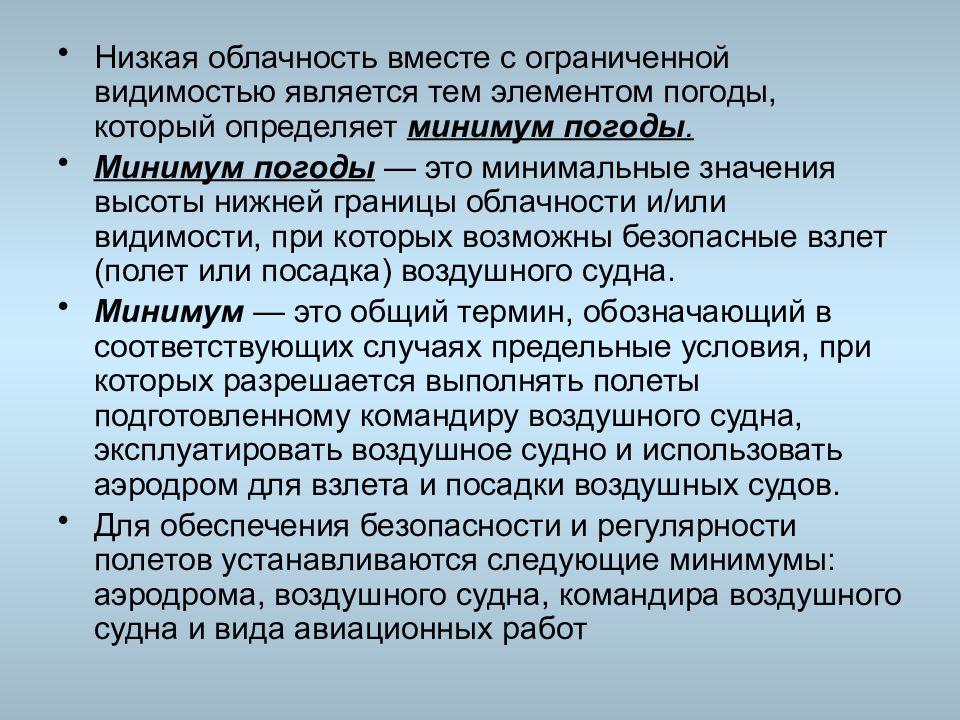 • Низкая облачность вместе с ограниченной видимостью является тем элементом погоды, который определяет минимум погоды.

• Минимум погоды — это минимальные значения высоты нижней границы облачности и/или видимости, при которых возможны безопасные взлет (полет или посадка) воздушного судна.

• Минимум — это общий термин, обозначающий в соответствующих случаях предельные условия, при которых разрешается выполнять полеты подготовленному командиру воздушного судна, эксплуатировать воздушное судно и использовать аэродром для взлета и посадки воздушных судов.

• Для обеспечения безопасности и регулярности полетов устанавливаются следующие минимумы: аэродрома, воздушного судна, командира воздушного судна и вида авиационных работ